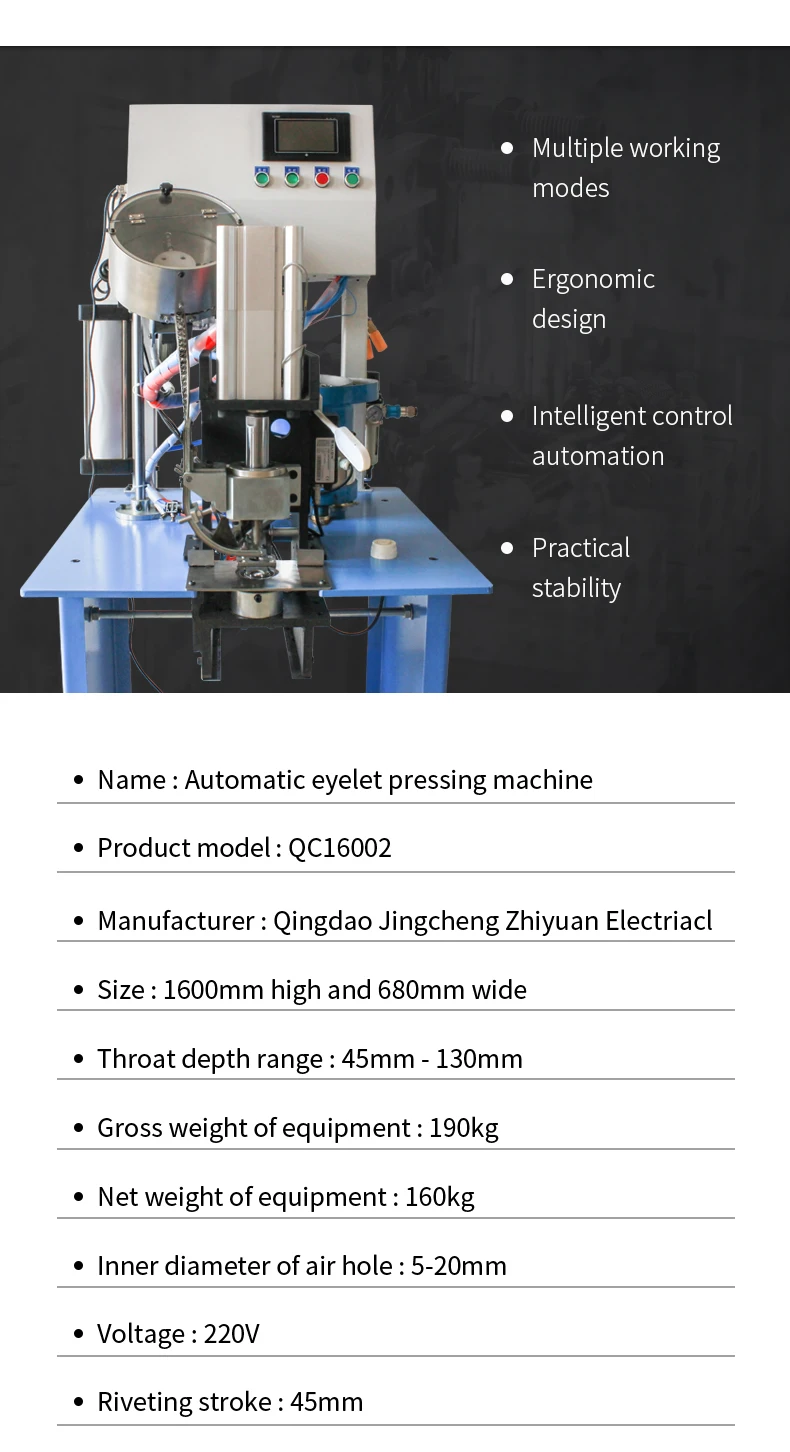 • Multiple working modes

• Ergonomic design

• Intelligent control automation

• Practical stability

• Name : Automatic eyelet pressing machine

• Product model : QC16002

• Manufacturer : Qingdao Jingcheng Zhiyuan Electriacl

• Size : 1600mm high and 680mm wide

• Throat depth range : 45mm - 130mm

• Gross weight of equipment : 190kg

• Net weight of equipment : 160kg

• Inner diameter of air hole : 5-20mm

• Voltage : 220V

• Riveting stroke : 45mm